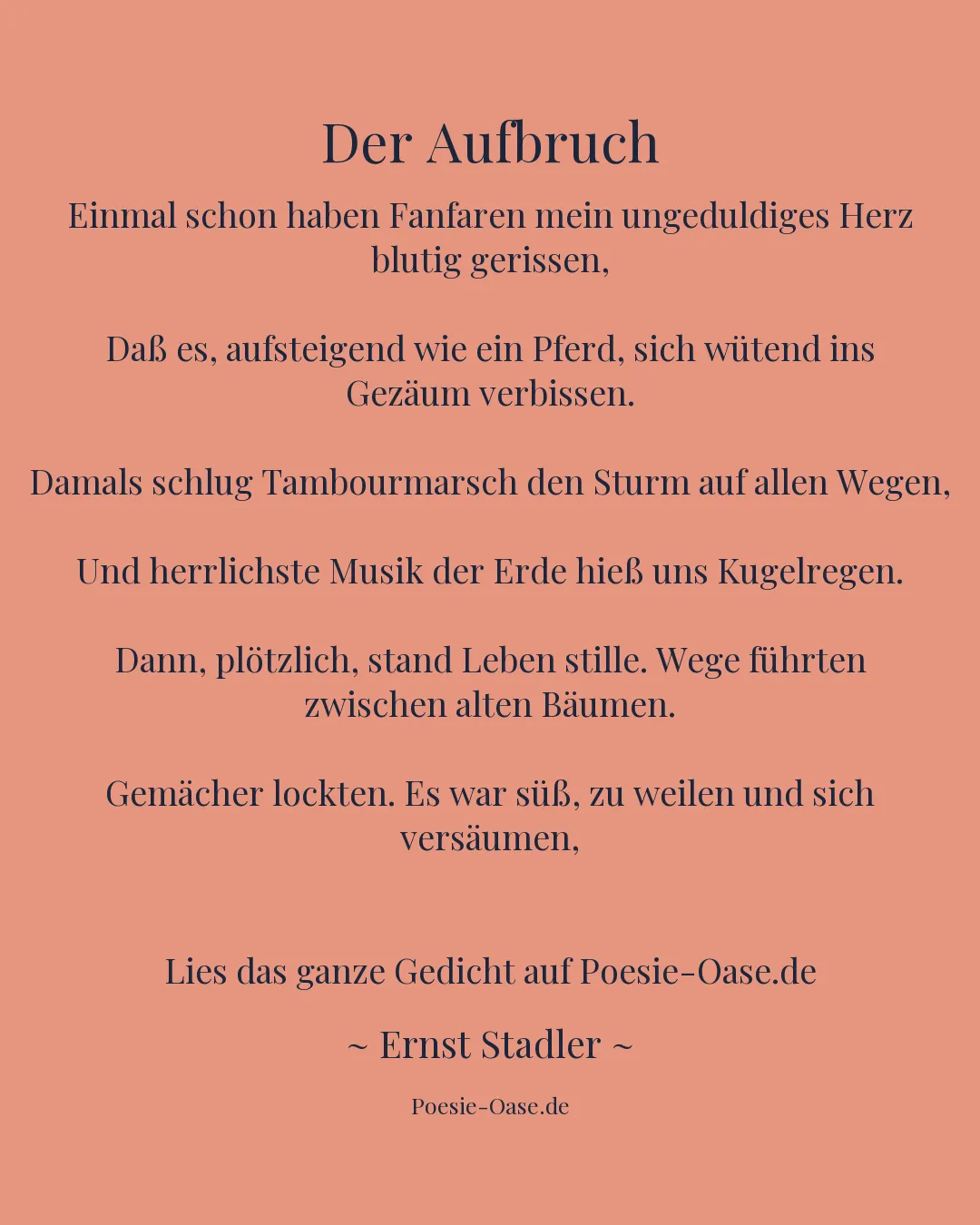 Der Aufbruch

Einmal schon haben Fanfaren mein ungeduldiges Herz blutig gerissen,

Daß es, aufsteigend wie ein Pferd, sich wütend ins Gezäum verbissen.

Damals schlug Tambourmarsch den Sturm auf allen Wegen,

Und herrlichste Musik der Erde hieß uns Kugelregen.

Dann, plötzlich, stand Leben stille. Wege führten zwischen alten Bäumen.

Gemächer lockten. Es war süß, zu weilen und sich versäumen,

Lies das ganze Gedicht auf Poesie-Oase.de

~ Ernst Stadler ~

Poesie-Oase.de